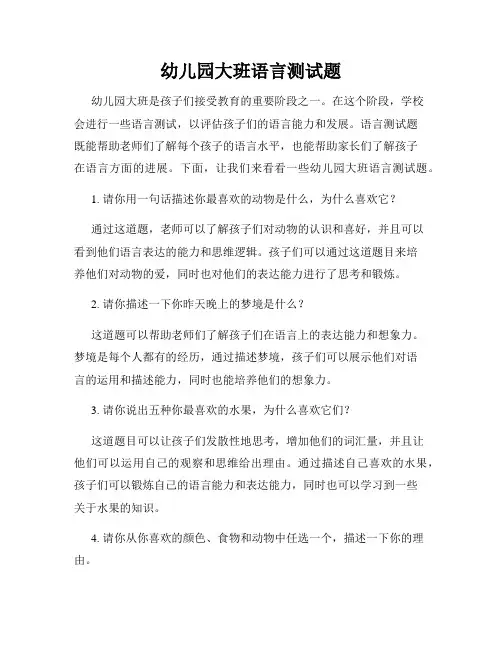 幼儿园大班语言测试题

幼儿园大班是孩子们接受教育的重要阶段之一。在这个阶段，学校会进行一些语言测试，以评估孩子们的语言能力和发展。语言测试题既能帮助老师们了解每个孩子的语言水平，也能帮助家长们了解孩子在语言方面的进展。下面，让我们来看看一些幼儿园大班语言测试题。

1. 请你用一句话描述你最喜欢的动物是什么，为什么喜欢它？

通过这道题，老师可以了解孩子们对动物的认识和喜好，并且可以看到他们语言表达的能力和思维逻辑。孩子们可以通过这道题目来培养他们对动物的爱，同时也对他们的表达能力进行了思考和锻炼。

2. 请你描述一下你昨天晚上的梦境是什么？

这道题可以帮助老师们了解孩子们在语言上的表达能力和想象力。梦境是每个人都有的经历，通过描述梦境，孩子们可以展示他们对语言的运用和描述能力，同时也能培养他们的想象力。

3. 请你说出五种你最喜欢的水果，为什么喜欢它们？

这道题目可以让孩子们发散性地思考，增加他们的词汇量，并且让他们可以运用自己的观察和思维给出理由。通过描述自己喜欢的水果，孩子们可以锻炼自己的语言能力和表达能力，同时也可以学习到一些关于水果的知识。

4. 请你从你喜欢的颜色、食物和动物中任选一个，描述一下你的理由。